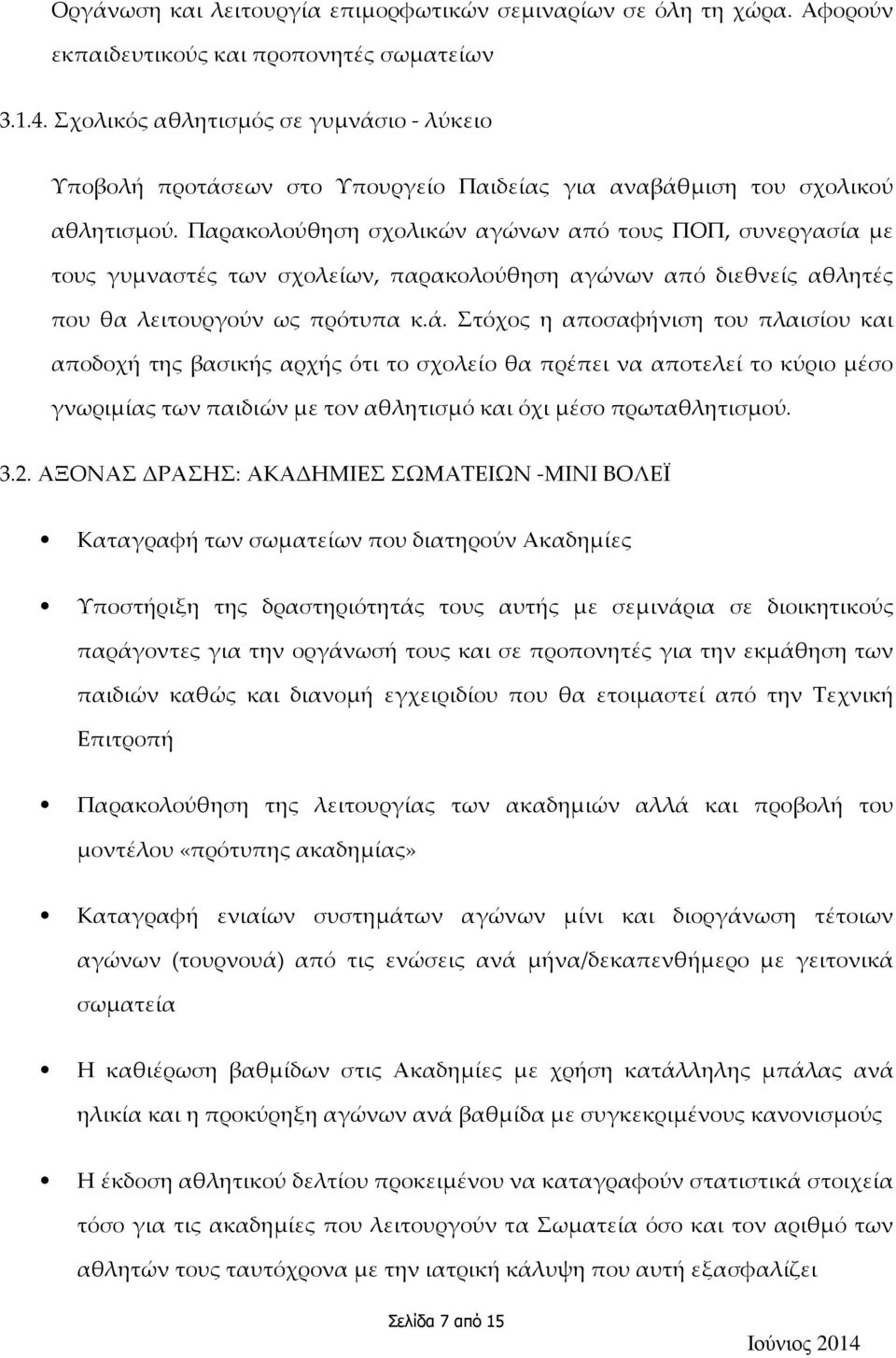 Οργάνωση και λειτουργία επιμορφωτικών σεμιναρίων σε όλη τη χώρα. Αφορούν εκπαιδευτικούς και προπονητές σωματείων

3.1.4. Σχολικός αθλητισμός σε γυμνάσιο - λύκειο

Υποβολή προτάσεων στο Υπουργείο Παιδείας για αναβάθμιση του σχολικού αθλητισμού. Παρακολούθηση σχολικών αγώνων από τους ΠΟΠ, συνεργασία με τους γυμναστές των σχολείων, παρακολούθηση αγώνων από διεθνείς αθλητές που θα λειτουργούν ως πρότυπα κ.ά. Στόχος η αποσαφήνιση του πλαισίου και αποδοχή της βασικής αρχής ότι το σχολείο θα πρέπει να αποτελεί το κύριο μέσο γνωριμίας των παιδιών με τον αθλητισμό και όχι μέσο πρωταθλητισμού.

3.2. ΑΞΟΝΑΣ ΔΡΑΣΗΣ: ΑΚΑΔΗΜΙΕΣ ΣΩΜΑΤΕΙΩΝ -ΜΙΝΙ ΒΟΛΕΪ

• Καταγραφή των σωματείων που διατηρούν Ακαδημίες

• Υποστήριξη της δραστηριότητάς τους αυτής με σεμινάρια σε διοικητικούς παράγοντες για την οργάνωσή τους και σε προπονητές για την εκμάθηση των παιδιών καθώς και διανομή εγχειριδίου που θα ετοιμαστεί από την Τεχνική Επιτροπή

• Παρακολούθηση της λειτουργίας των ακαδημιών αλλά και προβολή του μοντέλου «πρότυπης ακαδημίας»

• Καταγραφή ενιαίων συστημάτων αγώνων μίνι και διοργάνωση τέτοιων αγώνων (τουρνουά) από τις ενώσεις ανά μήνα/δεκαπενθήμερο με γειτονικά σωματεία

• Η καθιέρωση βαθμίδων στις Ακαδημίες με χρήση κατάλληλης μπάλας ανά ηλικία και η προκύρηξη αγώνων ανά βαθμίδα με συγκεκριμένους κανονισμούς

• Η έκδοση αθλητικού δελτίου προκειμένου να καταγραφούν στατιστικά στοιχεία τόσο για τις ακαδημίες που λειτουργούν τα Σωματεία όσο και τον αριθμό των αθλητών τους ταυτόχρονα με την ιατρική κάλυψη που αυτή εξασφαλίζει

Σελίδα 7 από 15

Ιούνιος 2014